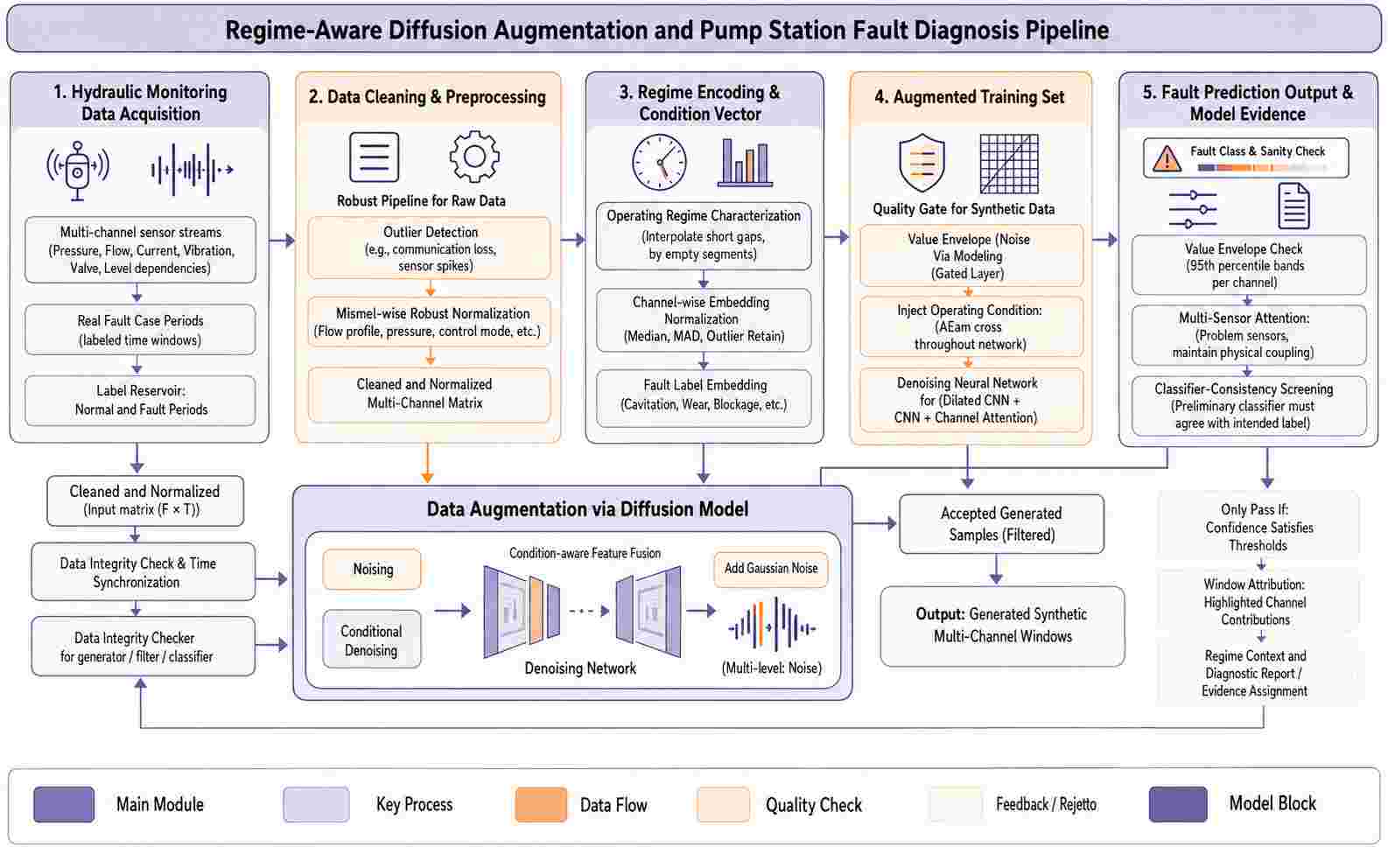 Regime-Aware Diffusion Augmentation and Pump Station Fault Diagnosis Pipeline

1. Hydraulic Monitoring Data Acquisition

Multi-channel sensor streams (Pressure, Flow, Current, Vibration, Valve, Level dependencies)

Real Fault Case Periods (labeled time windows)

Label Reservoir: Normal and Fault Periods

2. Data Cleaning & Preprocessing

Robust Pipeline for Raw Data

Outlier Detection (e.g., communication loss, sensor spikes)

Mismel-wise Robust Normalization (Flow profile, pressure, control mode, etc.)

Cleaned and Normalized Multi-Channel Matrix

3. Regime Encoding & Condition Vector

Operating Regime Characterization (Interpolate short gaps, by empty segments)

Channel-wise Embedding Normalization (Median, MAD, Outlier Retain)

Fault Label Embedding (Cavitation, Wear, Blockage, etc.)

4. Augmented Training Set

Quality Gate for Synthetic Data

Value Envelope (Noise Via Modeling (Gated Layer)

Inject Operating Condition: (AEam cross throughout network)

Denoising Neural Network for (Dilated CNN + CNN + Channel Attention)

5. Fault Prediction Output & Model Evidence

Fault Class & Sanity Check

Value Envelope Check (95th percentile bands per channel)

Multi-Sensor Attention: (Problem sensors, maintain physical coupling)

Classifier-Consistency Screening (Preliminary classifier must agree with intended label)

Cleaned and Normalized (Input matrix (F × T))

Data Integrity Check & Time Synchronization

Data Integrity Checker for generator / filter / classifier

Data Augmentation via Diffusion Model

Noising

Conditional Denoising

Condition-aware Feature Fusion

Denoising Network

Add Gaussian Noise

(Multi-level: Noise)

Accepted Generated Samples (Filtered)

Output: Generated Synthetic Multi-Channel Windows

Only Pass If: Confidence Satisfies Thresholds

Window Attribution: Highlighted Channel Contributions

Regime Context and Diagnostic Report / Evidence Assignment

Main Module

Key Process

Data Flow

Quality Check

Feedback / Rejetto

Model Block